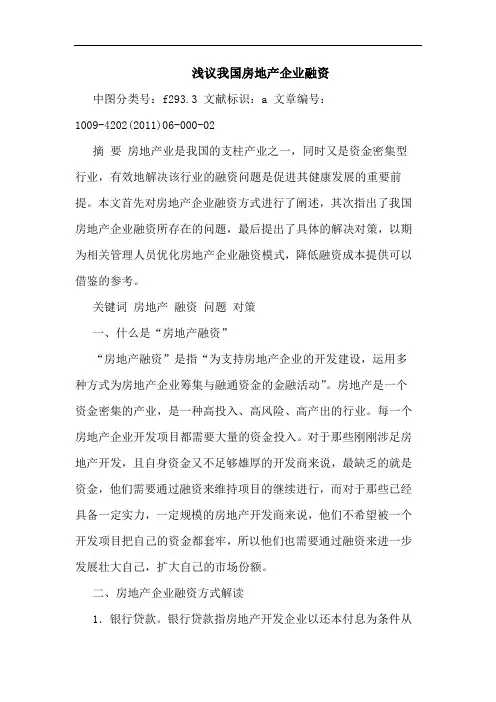 浅议我国房地产企业融资

中图分类号：f293.3 文献标识：a 文章编号：1009-4202(2011)06-000-02

摘 要 房地产业是我国的支柱产业之一，同时又是资金密集型行业，有效地解决该行业的融资问题是促进其健康发展的重要前提。本文首先对房地产企业融资方式进行了阐述，其次指出了我国房地产企业融资所存在的问题，最后提出了具体的解决对策，以期为相关管理人员优化房地产企业融资模式，降低融资成本提供可以借鉴的参考。

关键词 房地产 融资 问题 对策

一、什么是“房地产融资”

“房地产融资”是指“为支持房地产企业的开发建设，运用多种方式为房地产企业筹集与融通资金的金融活动”。房地产是一个资金密集的产业，是一种高投入、高风险、高产出的行业。每一个房地产企业开发项目都需要大量的资金投入。对于那些刚刚涉足房地产开发，且自身资金又不足够雄厚的开发商来说，最缺乏的就是资金，他们需要通过融资来维持项目的继续进行，而对于那些已经具备一定实力，一定规模的房地产开发商来说，他们不希望被一个开发项目把自己的资金都套牢，所以他们也需要通过融资来进一步发展壮大自己，扩大自己的市场份额。

二、房地产企业融资方式解读

1．银行贷款。银行贷款指房地产开发企业以还本付息为条件从